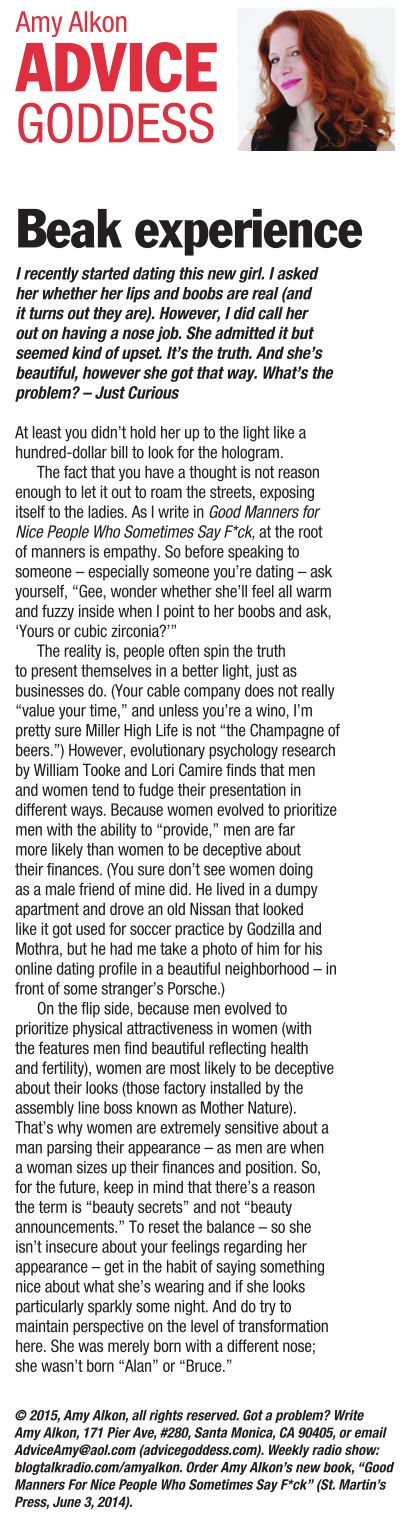 Amy Alkon
ADVICE
GODDESS

Beak experience

I recently started dating this new girl. I asked her whether her lips and boobs are real (and it turns out they are). However, I did call her out on having a nose job. She admitted it but seemed kind of upset. It's the truth. And she's beautiful, however she got that way. What's the problem? – Just Curious

At least you didn't hold her up to the light like a hundred-dollar bill to look for the hologram.

The fact that you have a thought is not reason enough to let it out to roam the streets, exposing itself to the ladies. As I write in Good Manners for Nice People Who Sometimes Say F*ck, at the root of manners is empathy. So before speaking to someone – especially someone you're dating – ask yourself, "Gee, wonder whether she'll feel all warm and fuzzy inside when I point to her boobs and ask, 'Yours or cubic zirconia?'"

The reality is, people often spin the truth to present themselves in a better light, just as businesses do. (Your cable company does not really "value your time," and unless you're a wino, I'm pretty sure Miller High Life is not "the Champagne of beers.") However, evolutionary psychology research by William Tooke and Lori Camire finds that men and women tend to fudge their presentation in different ways. Because women evolved to prioritize men with the ability to "provide," men are far more likely than women to be deceptive about their finances. (You sure don't see women doing as a male friend of mine did. He lived in a dumpy apartment and drove an old Nissan that looked like it got used for soccer practice by Godzilla and Mothra, but he had me take a photo of him for his online dating profile in a beautiful neighborhood – in front of some stranger's Porsche.)

On the flip side, because men evolved to prioritize physical attractiveness in women (with the features men find beautiful reflecting health and fertility), women are most likely to be deceptive about their looks (those factory installed by the assembly line boss known as Mother Nature). That's why women are extremely sensitive about a man parsing their appearance – as men are when a woman sizes up their finances and position. So, for the future, keep in mind that there's a reason the term is "beauty secrets" and not "beauty announcements." To reset the balance – so she isn't insecure about your feelings regarding her appearance – get in the habit of saying something nice about what she's wearing and if she looks particularly sparkly some night. And do try to maintain perspective on the level of transformation here. She was merely born with a different nose; she wasn't born "Alan" or "Bruce."

© 2015, Amy Alkon, all rights reserved. Got a problem? Write Amy Alkon, 171 Pier Ave, #280, Santa Monica, CA 90405, or email AdviceAmy@aol.com (advicegoddess.com). Weekly radio show: blogtalkradio.com/amyalkon. Order Amy Alkon's new book, "Good Manners For Nice People Who Sometimes Say F*ck" (St. Martin's Press, June 3, 2014).